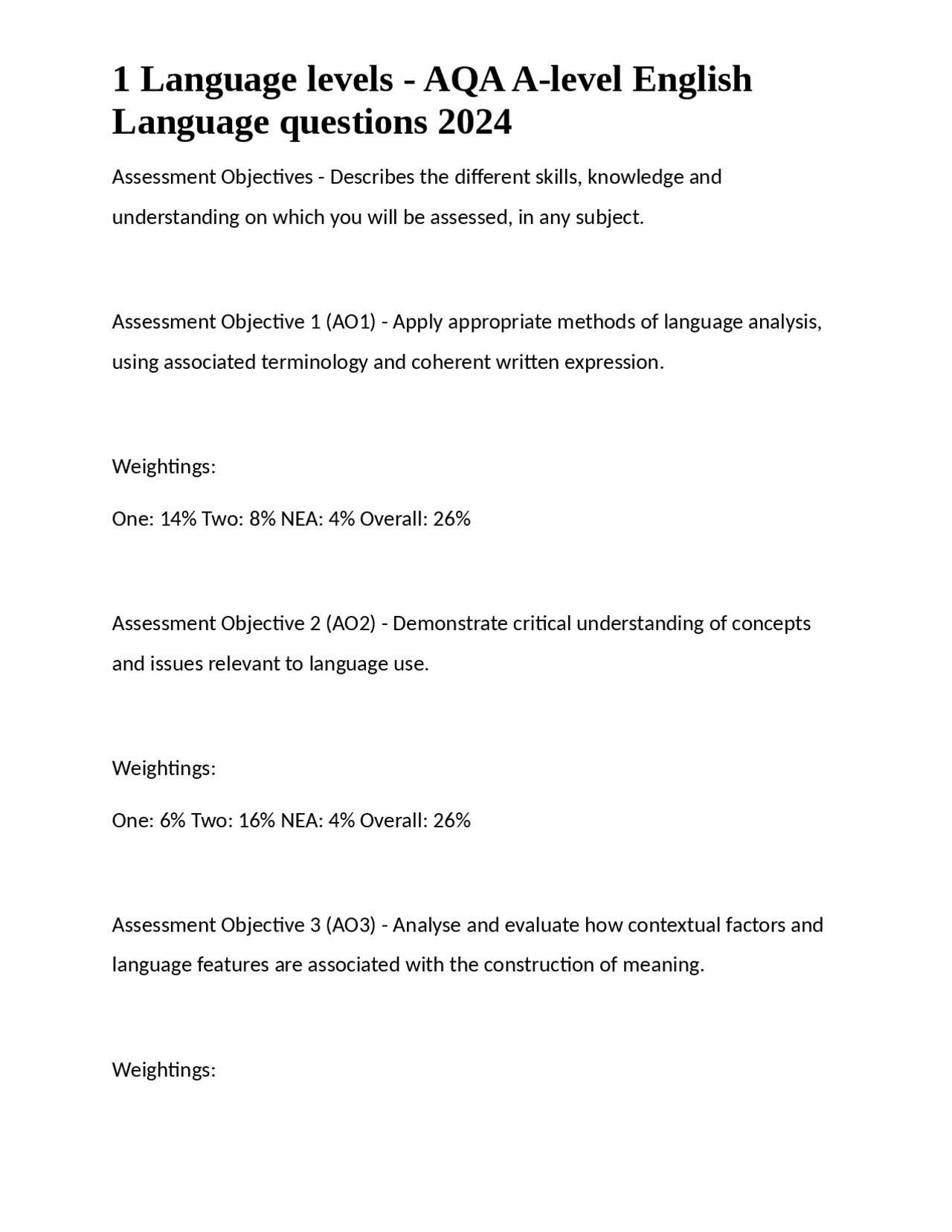 1 Language levels - AQA A-level English Language questions 2024

Assessment Objectives - Describes the different skills, knowledge and understanding on which you will be assessed, in any subject.

Assessment Objective 1 (AO1) - Apply appropriate methods of language analysis, using associated terminology and coherent written expression.

Weightings:

One: 14% Two: 8% NEA: 4% Overall: 26%

Assessment Objective 2 (AO2) - Demonstrate critical understanding of concepts and issues relevant to language use.

Weightings:

One: 6% Two: 16% NEA: 4% Overall: 26%

Assessment Objective 3 (AO3) - Analyse and evaluate how contextual factors and language features are associated with the construction of meaning.

Weightings: